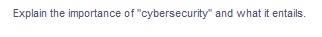 Explain the importance of "cybersecurity" and what it entails.